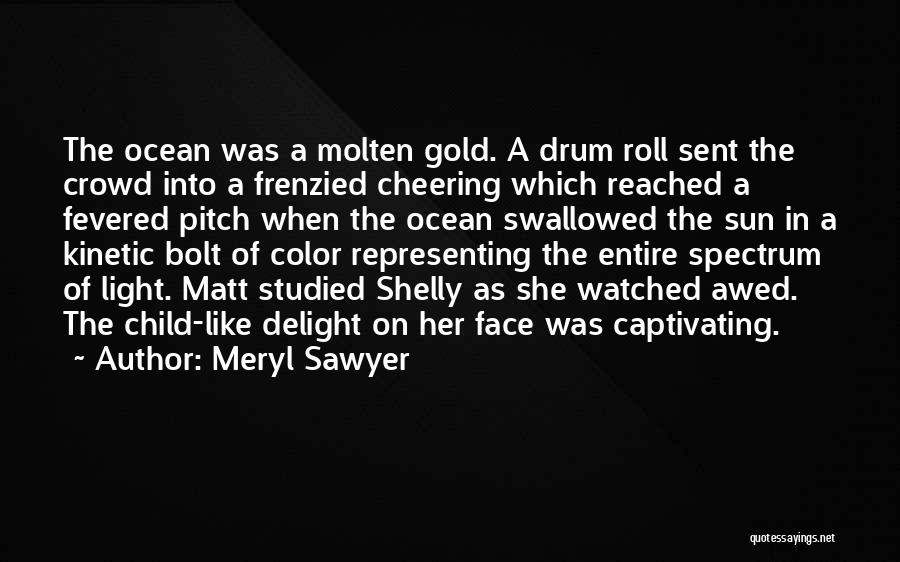 The ocean was a molten gold. A drum roll sent the crowd into a frenzied cheering which reached a fevered pitch when the ocean swallowed the sun in a kinetic bolt of color representing the entire spectrum of light. Matt studied Shelly as she watched awed. The child-like delight on her face was captivating.
~ Author: Meryl Sawyer

quotessayings.net